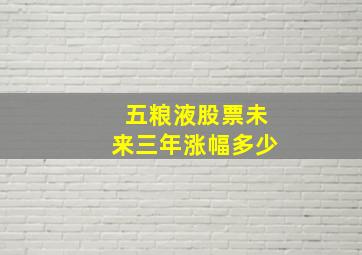 五粮液股票未来三年涨幅多少